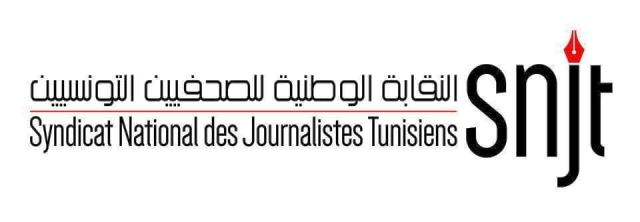 النقابة الوطنية للصحفيين التونسيين
Syndicat National des Journalistes Tunisiens
snjt